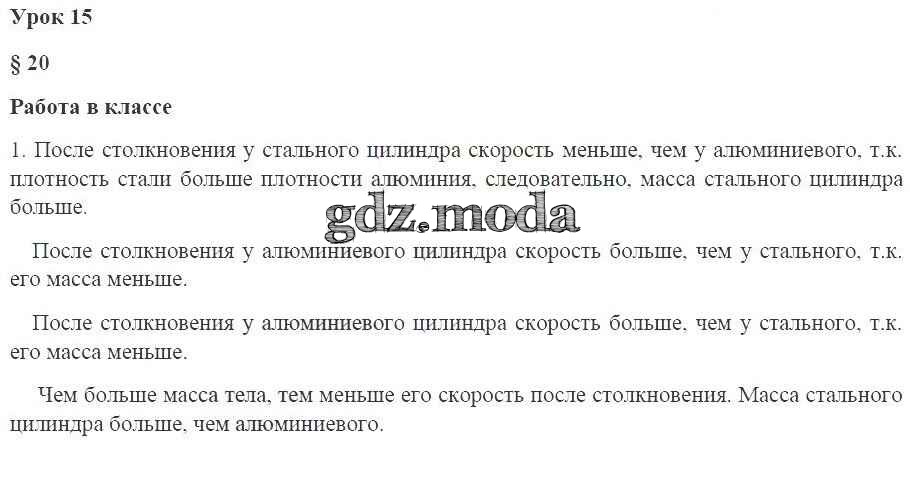 Урок 15

§ 20

Работа в классе

1. После столкновения у стального цилиндра скорость меньше, чем у алюминиевого, т.к. плотность стали больше плотности алюминия, следовательно, масса стального цилиндра больше.

После столкновения у алюминиевого цилиндра скорость больше, чем у стального, т.к. его масса меньше.

После столкновения у алюминиевого цилиндра скорость больше, чем у стального, т.к. его масса меньше.

Чем больше масса тела, тем меньше его скорость после столкновения. Масса стального цилиндра больше, чем алюминиевого.

gdz.moda